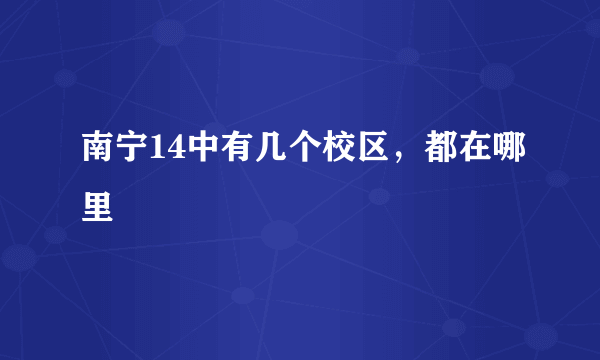 南宁14中有几个校区，都在哪里